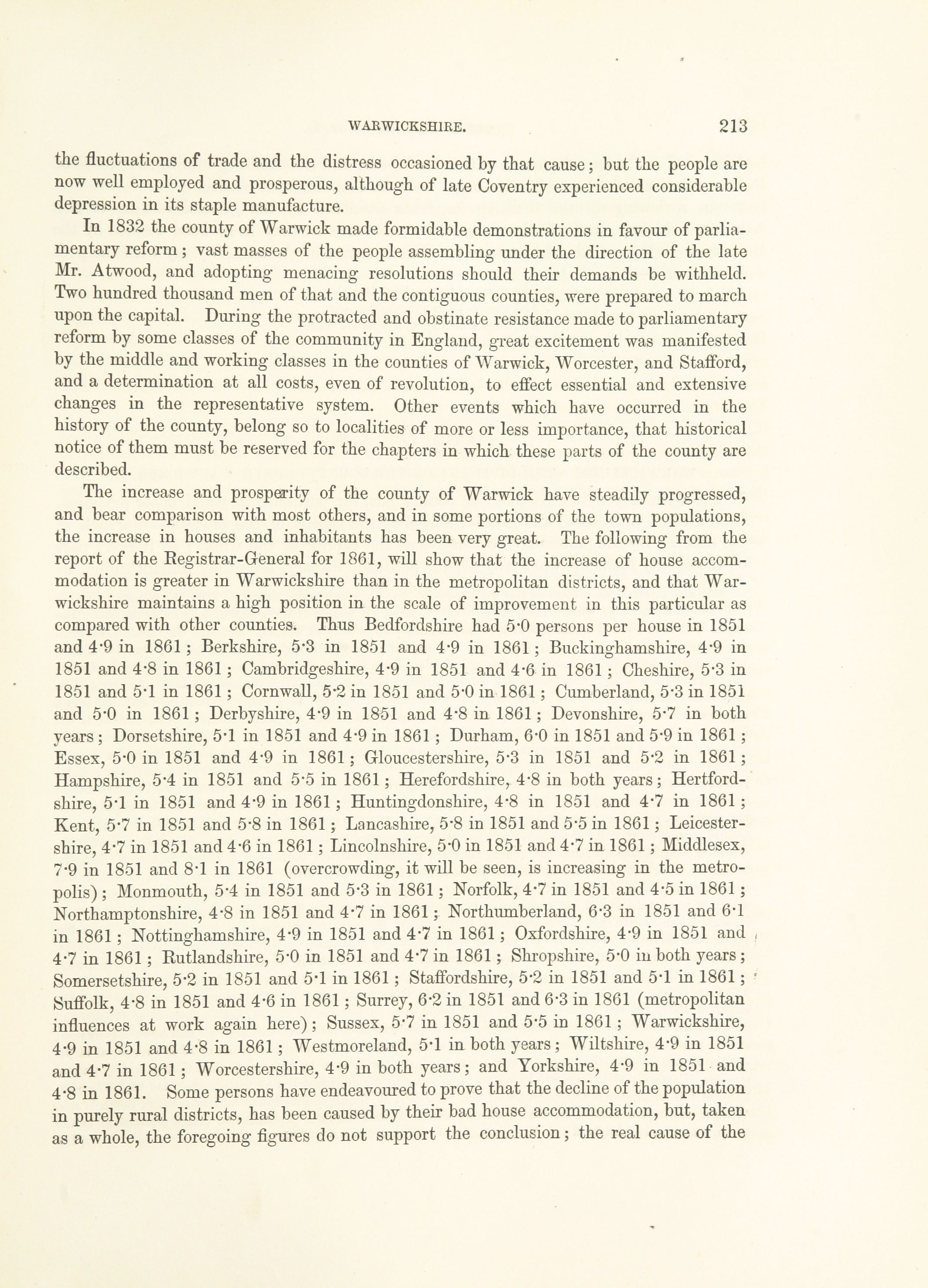 WARWICKSHIRE. 213

the fluctuations of trade and the distress occasioned by that cause; but the people are now well employed and prosperous, although of late Coventry experienced considerable depression in its staple manufacture.

In 1832 the county of Warwick made formidable demonstrations in favour of parliamentary reform; vast masses of the people assembling under the direction of the late Mr. Atwood, and adopting menacing resolutions should their demands be withheld. Two hundred thousand men of that and the contiguous counties, were prepared to march upon the capital. During the protracted and obstinate resistance made to parliamentary reform by some classes of the community in England, great excitement was manifested by the middle and working classes in the counties of Warwick, Worcester, and Stafford, and a determination at all costs, even of revolution, to effect essential and extensive changes in the representative system. Other events which have occurred in the history of the county, belong so to localities of more or less importance, that historical notice of them must be reserved for the chapters in which these parts of the county are described.

The increase and prosperity of the county of Warwick have steadily progressed, and bear comparison with most others, and in some portions of the town populations, the increase in houses and inhabitants has been very great. The following from the report of the Registrar-General for 1861, will show that the increase of house accommodation is greater in Warwickshire than in the metropolitan districts, and that Warwickshire maintains a high position in the scale of improvement in this particular as compared with other counties. Thus Bedfordshire had 5·0 persons per house in 1851 and 4·9 in 1861; Berkshire, 5·3 in 1851 and 4·9 in 1861; Buckinghamshire, 4·9 in 1851 and 4·8 in 1861; Cambridgeshire, 4·9 in 1851 and 4·6 in 1861; Cheshire, 5·3 in 1851 and 5·1 in 1861; Cornwall, 5·2 in 1851 and 5·0 in 1861; Cumberland, 5·3 in 1851 and 5·0 in 1861; Derbyshire, 4·9 in 1851 and 4·8 in 1861; Devonshire, 5·7 in both years; Dorsetshire, 5·1 in 1851 and 4·9 in 1861; Durham, 6·0 in 1851 and 5·9 in 1861; Essex, 5·0 in 1851 and 4·9 in 1861; Gloucestershire, 5·3 in 1851 and 5·2 in 1861; Hampshire, 5·4 in 1851 and 5·5 in 1861; Herefordshire, 4·8 in both years; Hertfordshire, 5·1 in 1851 and 4·9 in 1861; Huntingdonshire, 4·8 in 1851 and 4·7 in 1861; Kent, 5·7 in 1851 and 5·8 in 1861; Lancashire, 5·8 in 1851 and 5·5 in 1861; Leicestershire, 4·7 in 1851 and 4·6 in 1861; Lincolnshire, 5·0 in 1851 and 4·7 in 1861; Middlesex, 7·9 in 1851 and 8·1 in 1861 (overcrowding, it will be seen, is increasing in the metropolis); Monmouth, 5·4 in 1851 and 5·3 in 1861; Norfolk, 4·7 in 1851 and 4·5 in 1861; Northamptonshire, 4·8 in 1851 and 4·7 in 1861; Northumberland, 6·3 in 1851 and 6·1 in 1861; Nottinghamshire, 4·9 in 1851 and 4·7 in 1861; Oxfordshire, 4·9 in 1851 and 4·7 in 1861; Rutlandshire, 5·0 in 1851 and 4·7 in 1861; Shropshire, 5·0 in both years; Somersetshire, 5·2 in 1851 and 5·1 in 1861; Staffordshire, 5·2 in 1851 and 5·1 in 1861; Suffolk, 4·8 in 1851 and 4·6 in 1861; Surrey, 6·2 in 1851 and 6·3 in 1861 (metropolitan influences at work again here); Sussex, 5·7 in 1851 and 5·5 in 1861; Warwickshire, 4·9 in 1851 and 4·8 in 1861; Westmoreland, 5·1 in both years; Wiltshire, 4·9 in 1851 and 4·7 in 1861; Worcestershire, 4·9 in both years; and Yorkshire, 4·9 in 1851 and 4·8 in 1861. Some persons have endeavoured to prove that the decline of the population in purely rural districts, has been caused by their bad house accommodation, but, taken as a whole, the foregoing figures do not support the conclusion; the real cause of the